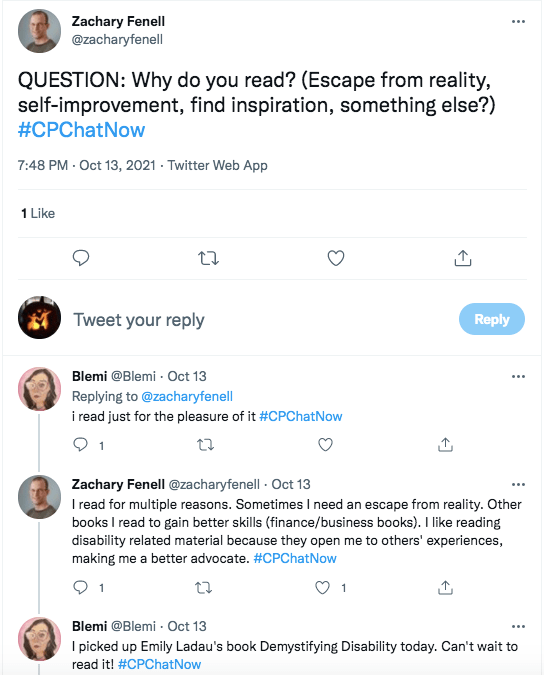 Zachary Fenell
@zacharyfenell

QUESTION: Why do you read? (Escape from reality, self-improvement, find inspiration, something else?) #CPChatNow

7:48 PM · Oct 13, 2021 · Twitter Web App

1 Like

Tweet your reply

Reply

Blemi @Blemi · Oct 13
Replying to @zacharyfenell
i read just for the pleasure of it #CPChatNow

1

Zachary Fenell @zacharyfenell · Oct 13
I read for multiple reasons. Sometimes I need an escape from reality. Other books I read to gain better skills (finance/business books). I like reading disability related material because they open me to others' experiences, making me a better advocate. #CPChatNow

1

1

Blemi @Blemi · Oct 13
I picked up Emily Ladau's book Demystifying Disability today. Can't wait to read it! #CPChatNow